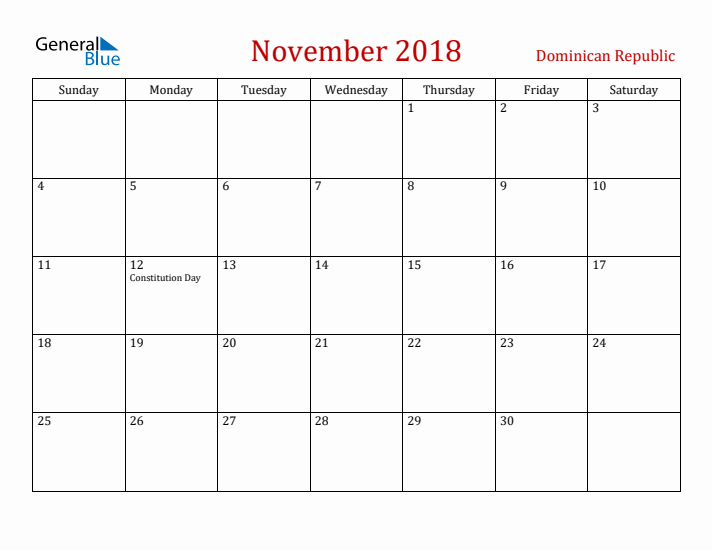 General Blue

November 2018

Dominican Republic

| Sunday | Monday | Tuesday | Wednesday | Thursday | Friday | Saturday |
|---|---|---|---|---|---|---|
| | | | | 1 | 2 | 3 |
| 4 | 5 | 6 | 7 | 8 | 9 | 10 |
| 11 | 12 Constitution Day | 13 | 14 | 15 | 16 | 17 |
| 18 | 19 | 20 | 21 | 22 | 23 | 24 |
| 25 | 26 | 27 | 28 | 29 | 30 | |